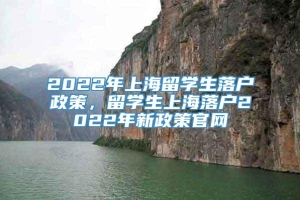 2022年上海留学生落户政策，留学生上海落户2022年新政策官网